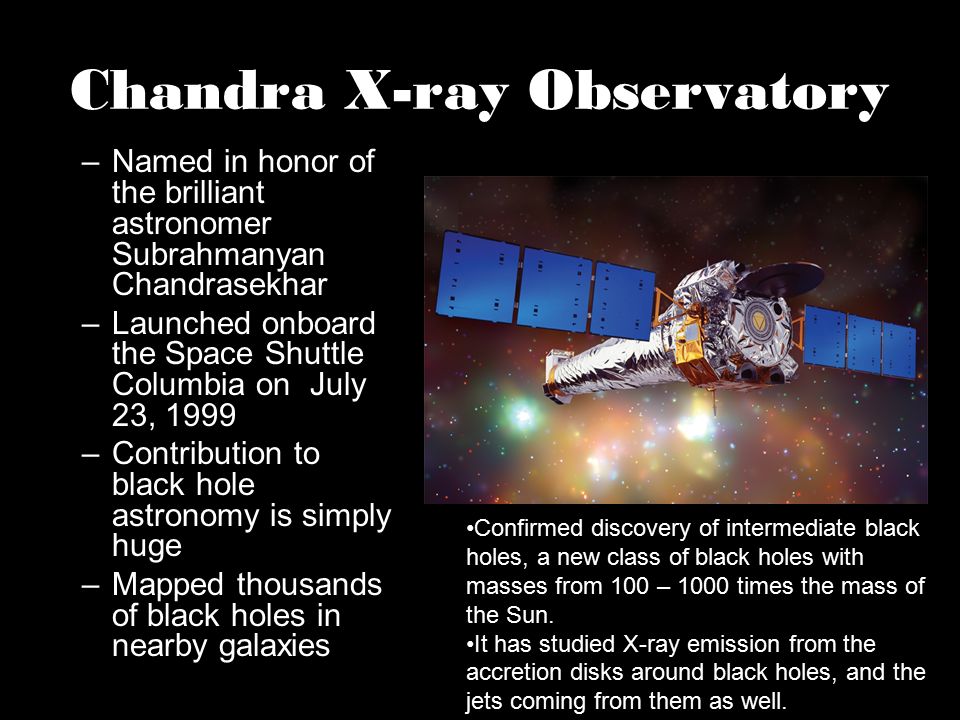 Chandra X-ray Observatory

– Named in honor of the brilliant astronomer Subrahmanyan Chandrasekhar
– Launched onboard the Space Shuttle Columbia on July 23, 1999
– Contribution to black hole astronomy is simply huge
– Mapped thousands of black holes in nearby galaxies

•Confirmed discovery of intermediate black holes, a new class of black holes with masses from 100 – 1000 times the mass of the Sun.
•It has studied X-ray emission from the accretion disks around black holes, and the jets coming from them as well.